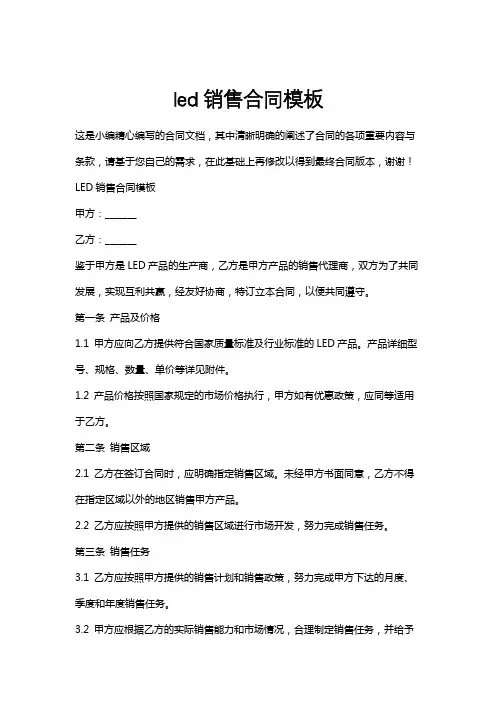 led 销售合同模板

这是小编精心编写的合同文档，其中清晰明确的阐述了合同的各项重要内容与条款，请基于您自己的需求，在此基础上再修改以得到最终合同版本，谢谢！

LED 销售合同模板

甲方：______

乙方：______

鉴于甲方是 LED 产品的生产商，乙方是甲方产品的销售代理商，双方为了共同发展，实现互利共赢，经友好协商，特订立本合同，以便共同遵守。

第一条 产品及价格

1.1 甲方应向乙方提供符合国家质量标准及行业标准的 LED 产品。产品详细型号、规格、数量、单价等详见附件。

1.2 产品价格按照国家规定的市场价格执行，甲方如有优惠政策，应同等适用于乙方。

第二条 销售区域

2.1 乙方在签订合同时，应明确指定销售区域。未经甲方书面同意，乙方不得在指定区域以外的地区销售甲方产品。

2.2 乙方应按照甲方提供的销售区域进行市场开发，努力完成销售任务。

第三条 销售任务

3.1 乙方应按照甲方提供的销售计划和销售政策，努力完成甲方下达的月度、季度和年度销售任务。

3.2 甲方应根据乙方的实际销售能力和市场情况，合理制定销售任务，并给予